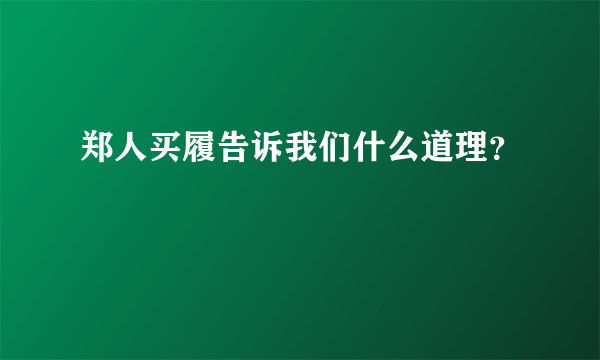 郑人买履告诉我们什么道理?